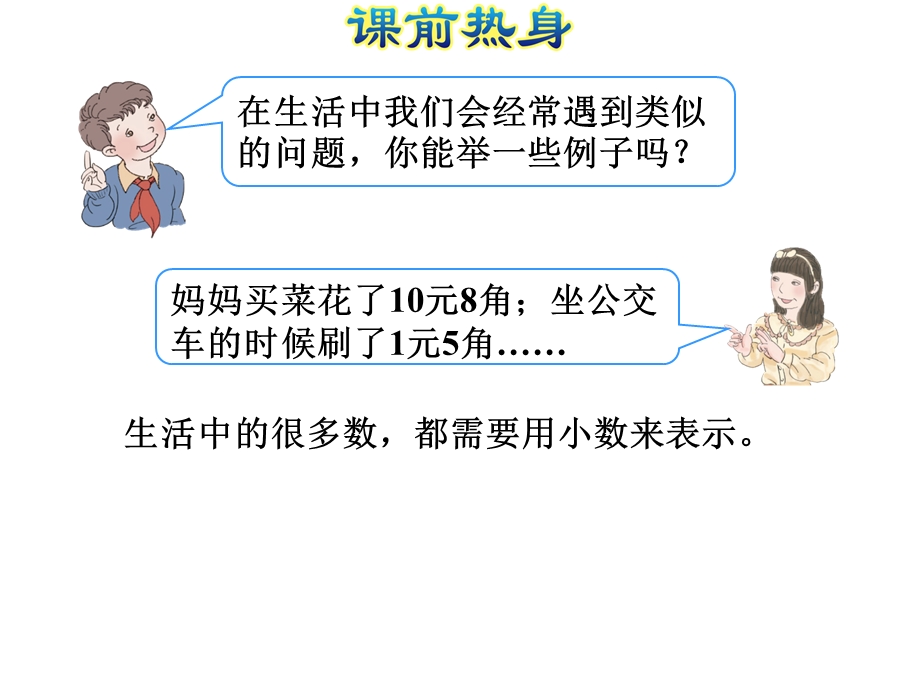 课前热身

在生活中我们会经常遇到类似的问题，你能举一些例子吗？

妈妈买菜花了10元8角；坐公交车的时候刷了1元5角……

生活中的很多数，都需要用小数来表示。